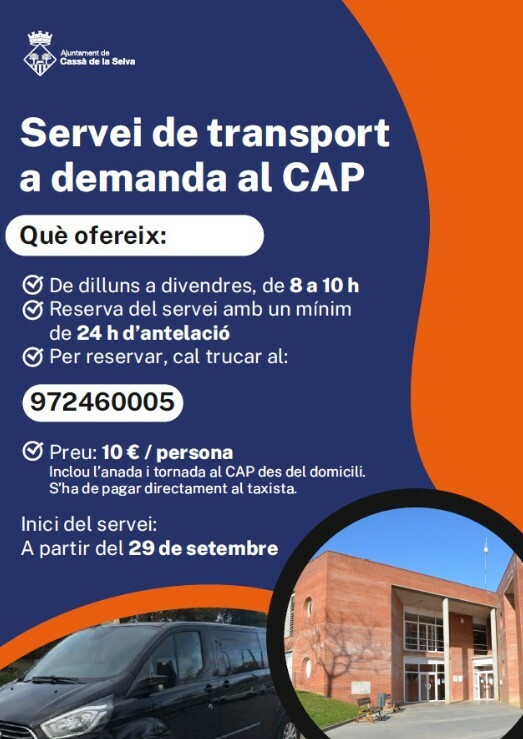 Ajuntament de
Cassà de la Selva

Servei de transport a demanda al CAP

Què ofereix:

De dilluns a divendres, de 8 a 10 h
Reserva del servei amb un mínim de 24 h d'antelació
Per reservar, cal trucar al:

972460005

Preu: 10 € / persona
Inclou l'anada i tornada al CAP des del domicili.
S'ha de pagar directament al taxista.

Inici del servei:
A partir del 29 de setembre